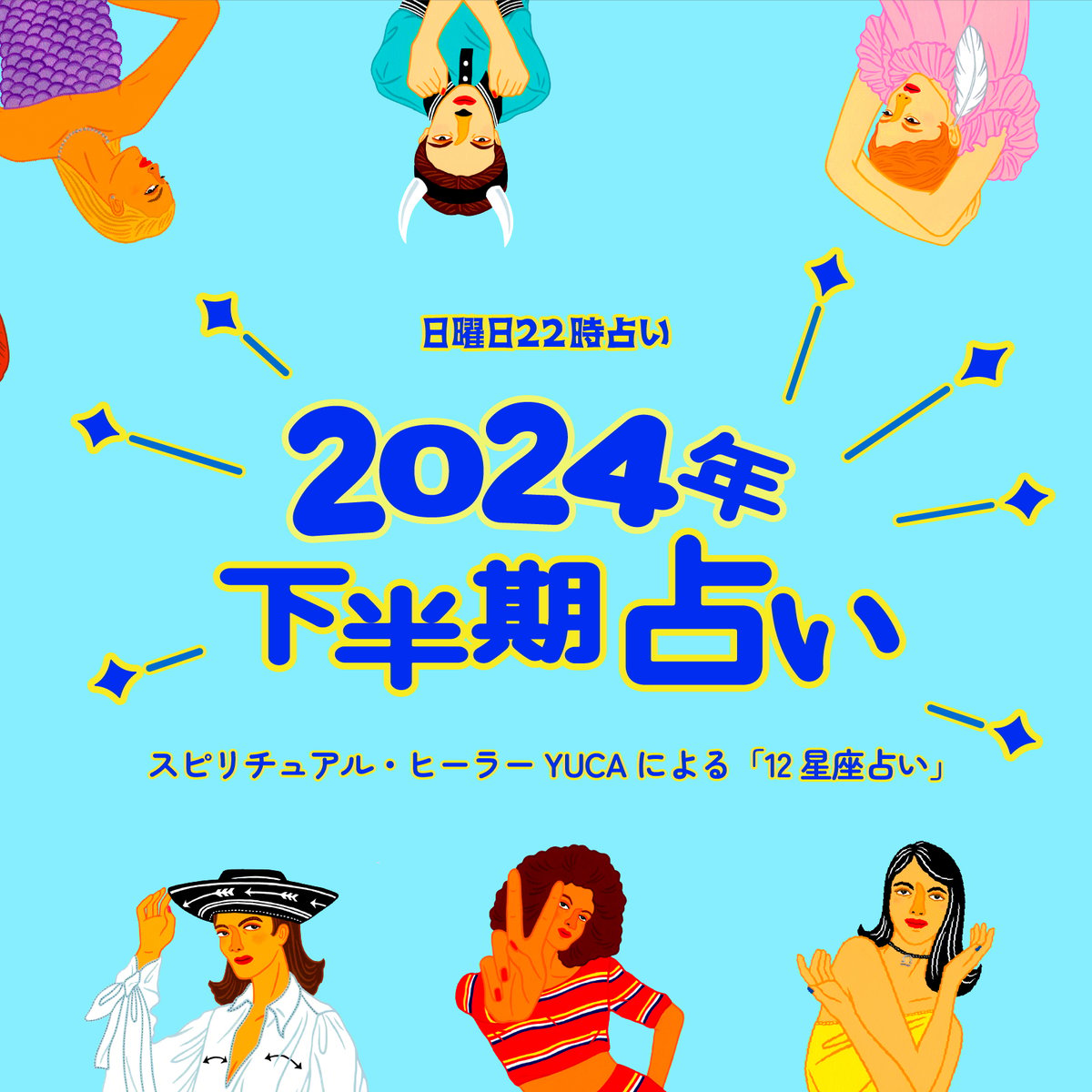 日曜日22時占い

2024年
下半期占い

スピリチュアル・ヒーラー YUCA による「12 星座占い」